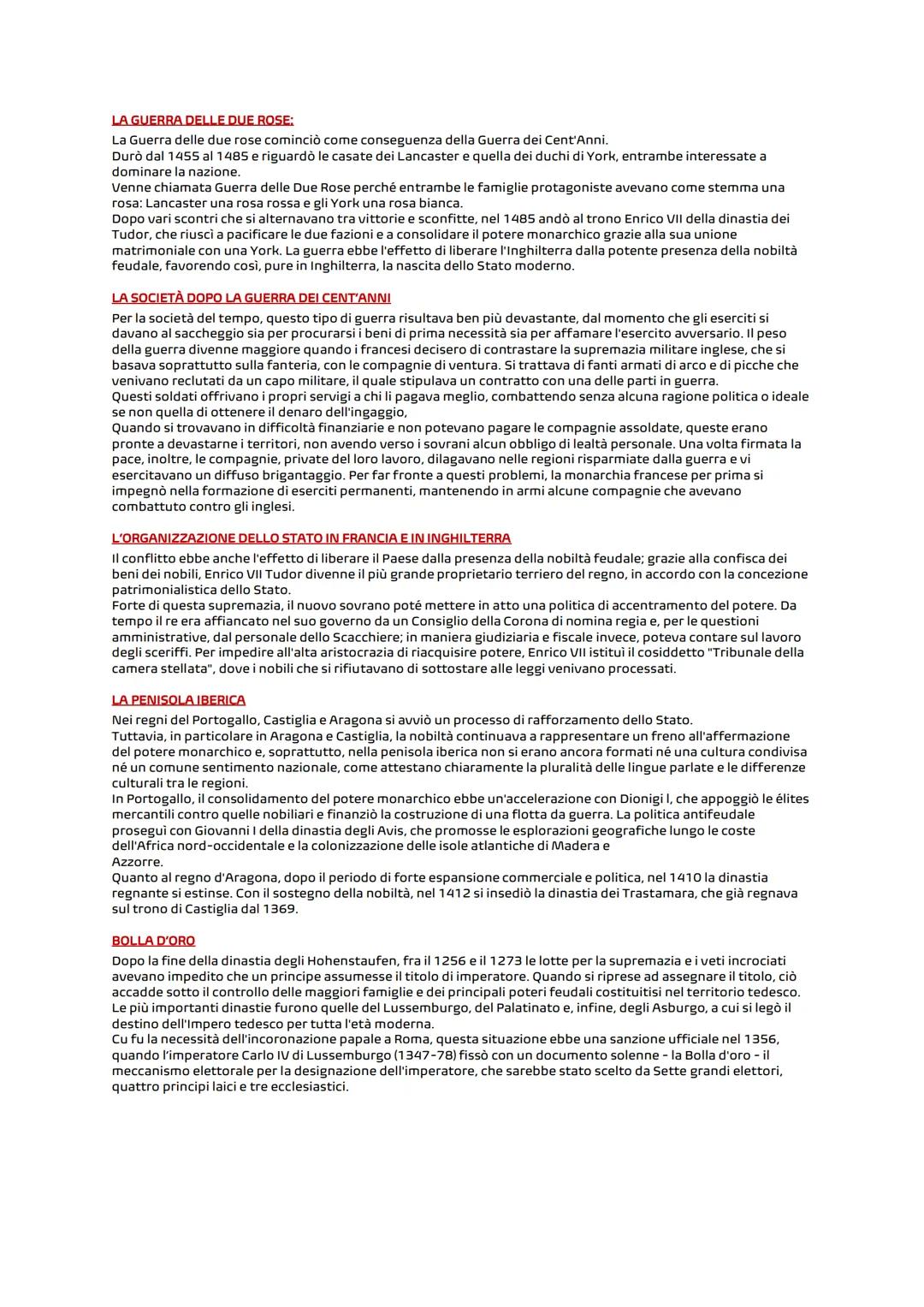 LA GUERRA DELLE DUE ROSE:

La Guerra delle due rose cominciò come conseguenza della Guerra dei Cent'Anni.
Durò dal 1455 al 1485 e riguardò le casate dei Lancaster e quella dei duchi di York, entrambe interessate a dominare la nazione.
Venne chiamata Guerra delle Due Rose perché entrambe le famiglie protagoniste avevano come stemma una rosa: Lancaster una rosa rossa e gli York una rosa bianca.
Dopo vari scontri che si alternavano tra vittorie e sconfitte, nel 1485 andò al trono Enrico VII della dinastia dei Tudor, che riuscì a pacificare le due fazioni e a consolidare il potere monarchico grazie alla sua unione matrimoniale con una York. La guerra ebbe l'effetto di liberare l'Inghilterra dalla potente presenza della nobiltà feudale, favorendo così, pure in Inghilterra, la nascita dello Stato moderno.

LA SOCIETÀ DOPO LA GUERRA DEI CENT'ANNI

Per la società del tempo, questo tipo di guerra risultava ben più devastante, dal momento che gli eserciti si davano al saccheggio sia per procurarsi i beni di prima necessità sia per affamare l'esercito avversario. Il peso della guerra divenne maggiore quando i francesi decisero di contrastare la supremazia militare inglese, che si basava soprattutto sulla fanteria, con le compagnie di ventura. Si trattava di fanti armati di arco e di picche che venivano reclutati da un capo militare, il quale stipulava un contratto con una delle parti in guerra.
Questi soldati offrivano i propri servigi a chi li pagava meglio, combattendo senza alcuna ragione politica o ideale se non quella di ottenere il denaro dell'ingaggio,
Quando si trovavano in difficoltà finanziarie e non potevano pagare le compagnie assoldate, queste erano pronte a devastarne i territori, non avendo verso i sovrani alcun obbligo di lealtà personale. Una volta firmata la pace, inoltre, le compagnie, private del loro lavoro, dilagavano nelle regioni risparmiate dalla guerra e vi esercitavano un diffuso brigantaggio. Per far fronte a questi problemi, la monarchia francese per prima si impegnò nella formazione di eserciti permanenti, mantenendo in armi alcune compagnie che avevano combattuto contro gli inglesi.

L'ORGANIZZAZIONE DELLO STATO IN FRANCIA E IN INGHILTERRA

Il conflitto ebbe anche l'effetto di liberare il Paese dalla presenza della nobiltà feudale; grazie alla confisca dei beni dei nobili, Enrico VII Tudor divenne il più grande proprietario terriero del regno, in accordo con la concezione patrimonialistica dello Stato.
Forte di questa supremazia, il nuovo sovrano poté mettere in atto una politica di accentramento del potere. Da tempo il re era affiancato nel suo governo da un Consiglio della Corona di nomina regia e, per le questioni amministrative, dal personale dello Scacchiere; in maniera giudiziaria e fiscale invece, poteva contare sul lavoro degli sceriffi. Per impedire all'alta aristocrazia di riacquisire potere, Enrico VII istituì il cosiddetto "Tribunale della camera stellata", dove i nobili che si rifiutavano di sottostare alle leggi venivano processati.

LA PENISOLA IBERICA

Nei regni del Portogallo, Castiglia e Aragona si avviò un processo di rafforzamento dello Stato.
Tuttavia, in particolare in Aragona e Castiglia, la nobiltà continuava a rappresentare un freno all'affermazione del potere monarchico e, soprattutto, nella penisola iberica non si erano ancora formati né una cultura condivisa né un comune sentimento nazionale, come attestano chiaramente la pluralità delle lingue parlate e le differenze culturali tra le regioni.
In Portogallo, il consolidamento del potere monarchico ebbe un'accelerazione con Dionigi I, che appoggiò le élites mercantili contro quelle nobiliari e finanziò la costruzione di una flotta da guerra. La politica antifeudale proseguì con Giovanni I della dinastia degli Avis, che promosse le esplorazioni geografiche lungo le coste dell'Africa nord-occidentale e la colonizzazione delle isole atlantiche di Madera e
Azzorre.
Quanto al regno d'Aragona, dopo il periodo di forte espansione commerciale e politica, nel 1410 la dinastia regnante si estinse. Con il sostegno della nobiltà, nel 1412 si insediò la dinastia dei Trastamara, che già regnava sul trono di Castiglia dal 1369.

BOLLA D'ORO

Dopo la fine della dinastia degli Hohenstaufen, fra il 1256 e il 1273 le lotte per la supremazia e i veti incrociati avevano impedito che un principe assumesse il titolo di imperatore. Quando si riprese ad assegnare il titolo, ciò accadde sotto il controllo delle maggiori famiglie e dei principali poteri feudali costituitisi nel territorio tedesco.
Le più importanti dinastie furono quelle del Lussemburgo, del Palatinato e, infine, degli Asburgo, a cui si legò il destino dell'Impero tedesco per tutta l'età moderna.
Cu fu la necessità dell'incoronazione papale a Roma, questa situazione ebbe una sanzione ufficiale nel 1356, quando l'imperatore Carlo IV di Lussemburgo (1347-78) fissò con un documento solenne - la Bolla d'oro - il meccanismo elettorale per la designazione dell'imperatore, che sarebbe stato scelto da Sette grandi elettori, quattro principi laici e tre ecclesiastici.